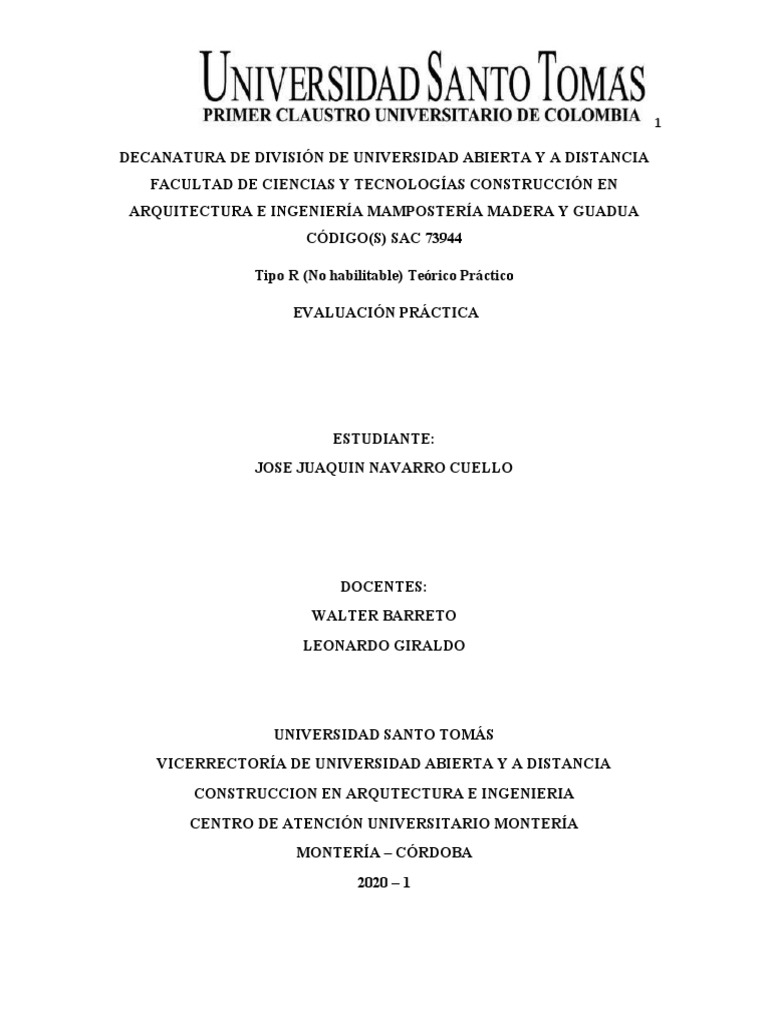 UNIVERSIDAD SANTO TOMAS
PRIMER CLAUSTRO UNIVERSITARIO DE COLOMBIA

1

DECANATURA DE DIVISIÓN DE UNIVERSIDAD ABIERTA Y A DISTANCIA FACULTAD DE CIENCIAS Y TECNOLOGÍAS CONSTRUCCIÓN EN ARQUITECTURA E INGENIERÍA MAMPOSTERÍA MADERA Y GUADUA CÓDIGO(S) SAC 73944

Tipo R (No habilitable) Teórico Práctico

EVALUACIÓN PRÁCTICA

ESTUDIANTE:
JOSE JUAQUIN NAVARRO CUELLO

DOCENTES:
WALTER BARRETO
LEONARDO GIRALDO

UNIVERSIDAD SANTO TOMÁS
VICERRECTORÍA DE UNIVERSIDAD ABIERTA Y A DISTANCIA
CONSTRUCCION EN ARQUTECTURA E INGENIERIA
CENTRO DE ATENCIÓN UNIVERSITARIO MONTERÍA
MONTERÍA – CÓRDOBA
2020 – 1